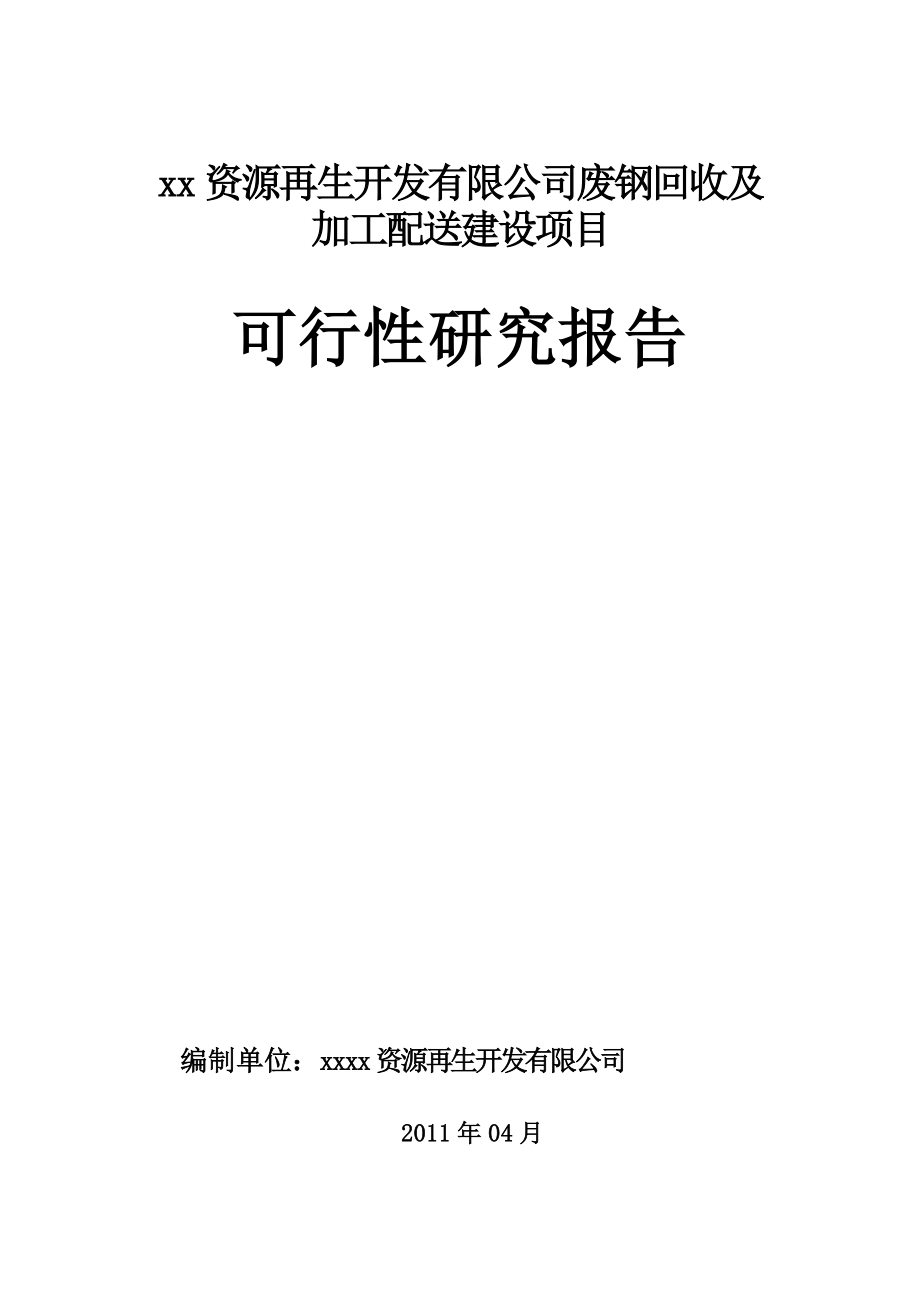 xx 资源再生开发有限公司废钢回收及加工配送建设项目

可行性研究报告

编制单位：xxxx 资源再生开发有限公司

2011 年 04 月